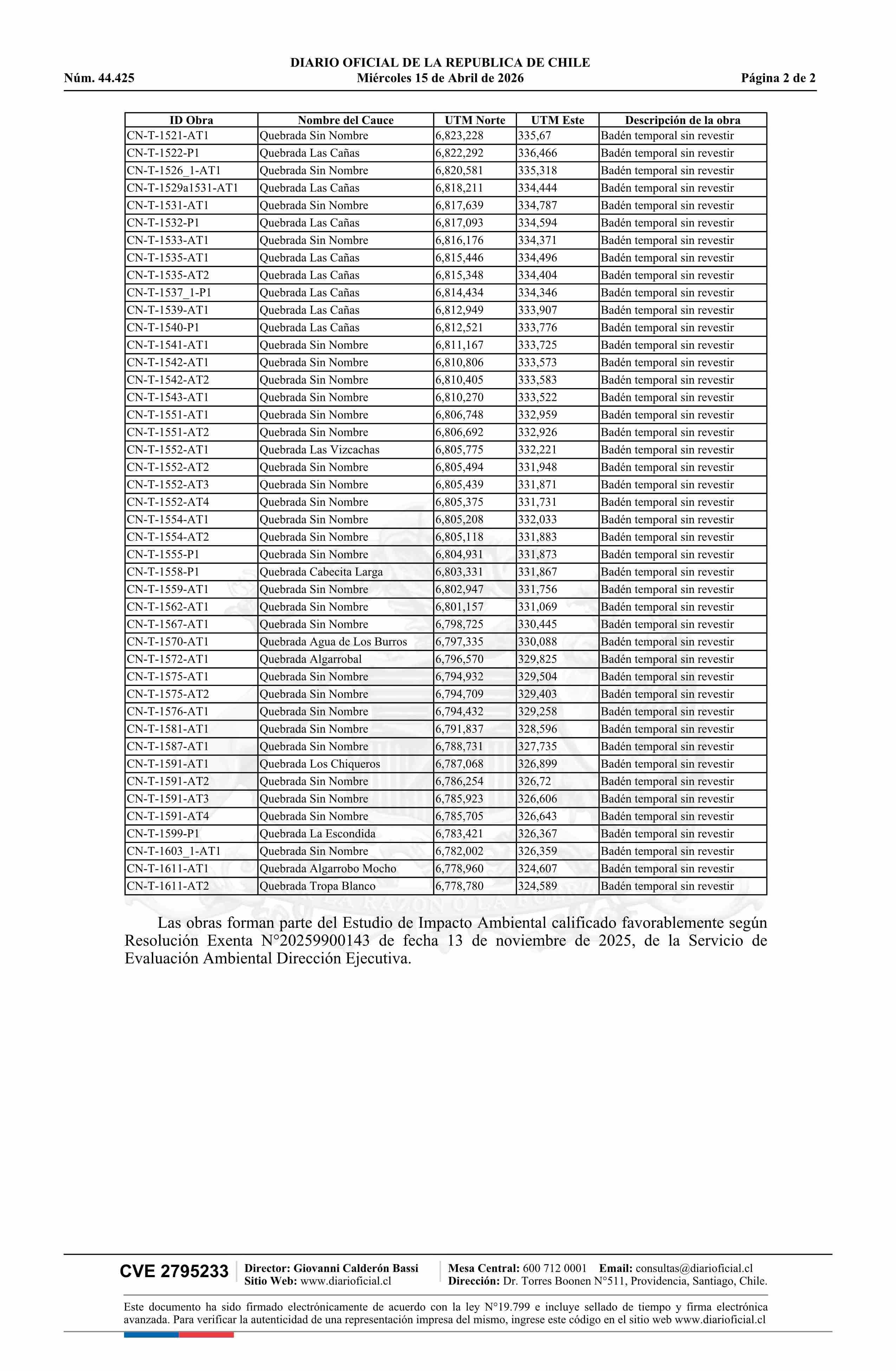 DIARIO OFICIAL DE LA REPUBLICA DE CHILE
Núm. 44.425 Miércoles 15 de Abril de 2026 Página 2 de 2

| ID Obra | Nombre del Cauce | UTM Norte | UTM Este | Descripción de la obra |
|---|---|---|---|---|
| CN-T-1521-AT1 | Quebrada Sin Nombre | 6,823,228 | 335,67 | Badén temporal sin revestir |
| CN-T-1522-P1 | Quebrada Las Cañas | 6,822,292 | 336,466 | Badén temporal sin revestir |
| CN-T-1526_1-AT1 | Quebrada Sin Nombre | 6,820,581 | 335,318 | Badén temporal sin revestir |
| CN-T-1529a1531-AT1 | Quebrada Las Cañas | 6,818,211 | 334,444 | Badén temporal sin revestir |
| CN-T-1531-AT1 | Quebrada Sin Nombre | 6,817,639 | 334,787 | Badén temporal sin revestir |
| CN-T-1532-P1 | Quebrada Las Cañas | 6,817,093 | 334,594 | Badén temporal sin revestir |
| CN-T-1533-AT1 | Quebrada Sin Nombre | 6,816,176 | 334,371 | Badén temporal sin revestir |
| CN-T-1535-AT1 | Quebrada Las Cañas | 6,815,446 | 334,496 | Badén temporal sin revestir |
| CN-T-1535-AT2 | Quebrada Las Cañas | 6,815,348 | 334,404 | Badén temporal sin revestir |
| CN-T-1537_1-P1 | Quebrada Las Cañas | 6,814,434 | 334,346 | Badén temporal sin revestir |
| CN-T-1539-AT1 | Quebrada Las Cañas | 6,812,949 | 333,907 | Badén temporal sin revestir |
| CN-T-1540-P1 | Quebrada Las Cañas | 6,812,521 | 333,776 | Badén temporal sin revestir |
| CN-T-1541-AT1 | Quebrada Sin Nombre | 6,811,167 | 333,725 | Badén temporal sin revestir |
| CN-T-1542-AT1 | Quebrada Sin Nombre | 6,810,806 | 333,573 | Badén temporal sin revestir |
| CN-T-1542-AT2 | Quebrada Sin Nombre | 6,810,405 | 333,583 | Badén temporal sin revestir |
| CN-T-1543-AT1 | Quebrada Sin Nombre | 6,810,270 | 333,522 | Badén temporal sin revestir |
| CN-T-1551-AT1 | Quebrada Sin Nombre | 6,806,748 | 332,959 | Badén temporal sin revestir |
| CN-T-1551-AT2 | Quebrada Sin Nombre | 6,806,692 | 332,926 | Badén temporal sin revestir |
| CN-T-1552-AT1 | Quebrada Las Vizcachas | 6,805,775 | 332,221 | Badén temporal sin revestir |
| CN-T-1552-AT2 | Quebrada Sin Nombre | 6,805,494 | 331,948 | Badén temporal sin revestir |
| CN-T-1552-AT3 | Quebrada Sin Nombre | 6,805,439 | 331,871 | Badén temporal sin revestir |
| CN-T-1552-AT4 | Quebrada Sin Nombre | 6,805,375 | 331,731 | Badén temporal sin revestir |
| CN-T-1554-AT1 | Quebrada Sin Nombre | 6,805,208 | 332,033 | Badén temporal sin revestir |
| CN-T-1554-AT2 | Quebrada Sin Nombre | 6,805,118 | 331,883 | Badén temporal sin revestir |
| CN-T-1555-P1 | Quebrada Sin Nombre | 6,804,931 | 331,873 | Badén temporal sin revestir |
| CN-T-1558-P1 | Quebrada Cabecita Larga | 6,803,331 | 331,867 | Badén temporal sin revestir |
| CN-T-1559-AT1 | Quebrada Sin Nombre | 6,802,947 | 331,756 | Badén temporal sin revestir |
| CN-T-1562-AT1 | Quebrada Sin Nombre | 6,801,157 | 331,069 | Badén temporal sin revestir |
| CN-T-1567-AT1 | Quebrada Sin Nombre | 6,798,725 | 330,445 | Badén temporal sin revestir |
| CN-T-1570-AT1 | Quebrada Agua de Los Burros | 6,797,335 | 330,088 | Badén temporal sin revestir |
| CN-T-1572-AT1 | Quebrada Algarrobal | 6,796,570 | 329,825 | Badén temporal sin revestir |
| CN-T-1575-AT1 | Quebrada Sin Nombre | 6,794,932 | 329,504 | Badén temporal sin revestir |
| CN-T-1575-AT2 | Quebrada Sin Nombre | 6,794,709 | 329,403 | Badén temporal sin revestir |
| CN-T-1576-AT1 | Quebrada Sin Nombre | 6,794,432 | 329,258 | Badén temporal sin revestir |
| CN-T-1581-AT1 | Quebrada Sin Nombre | 6,791,837 | 328,596 | Badén temporal sin revestir |
| CN-T-1587-AT1 | Quebrada Sin Nombre | 6,788,731 | 327,735 | Badén temporal sin revestir |
| CN-T-1591-AT1 | Quebrada Los Chiqueros | 6,787,068 | 326,899 | Badén temporal sin revestir |
| CN-T-1591-AT2 | Quebrada Sin Nombre | 6,786,254 | 326,72 | Badén temporal sin revestir |
| CN-T-1591-AT3 | Quebrada Sin Nombre | 6,785,923 | 326,606 | Badén temporal sin revestir |
| CN-T-1591-AT4 | Quebrada Sin Nombre | 6,785,705 | 326,643 | Badén temporal sin revestir |
| CN-T-1599-P1 | Quebrada La Escondida | 6,783,421 | 326,367 | Badén temporal sin revestir |
| CN-T-1603_1-AT1 | Quebrada Sin Nombre | 6,782,002 | 326,359 | Badén temporal sin revestir |
| CN-T-1611-AT1 | Quebrada Algarrobo Mocho | 6,778,960 | 324,607 | Badén temporal sin revestir |
| CN-T-1611-AT2 | Quebrada Tropa Blanco | 6,778,780 | 324,589 | Badén temporal sin revestir |

Las obras forman parte del Estudio de Impacto Ambiental calificado favorablemente según Resolución Exenta N°20259900143 de fecha 13 de noviembre de 2025, de la Servicio de Evaluación Ambiental Dirección Ejecutiva.

CVE 2795233 Director: Giovanni Calderón Bassi Sitio Web: www.diarioficial.cl Mesa Central: 600 712 0001 Email: consultas@diarioficial.cl Dirección: Dr. Torres Boonen N°511, Providencia, Santiago, Chile.

Este documento ha sido firmado electrónicamente de acuerdo con la ley N°19.799 e incluye sellado de tiempo y firma electrónica avanzada. Para verificar la autenticidad de una representación impresa del mismo, ingrese este código en el sitio web www.diarioficial.cl